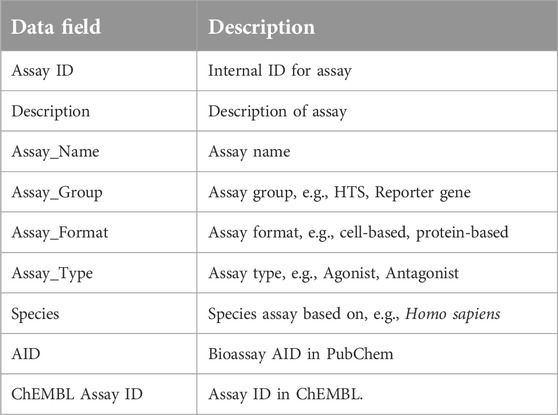 | Data field | Description |
|---|---|
| Assay ID | Internal ID for assay |
| Description | Description of assay |
| Assay_Name | Assay name |
| Assay_Group | Assay group, e.g., HTS, Reporter gene |
| Assay_Format | Assay format, e.g., cell-based, protein-based |
| Assay_Type | Assay type, e.g., Agonist, Antagonist |
| Species | Species assay based on, e.g., Homo sapiens |
| AID | Bioassay AID in PubChem |
| ChEMBL Assay ID | Assay ID in ChEMBL. |